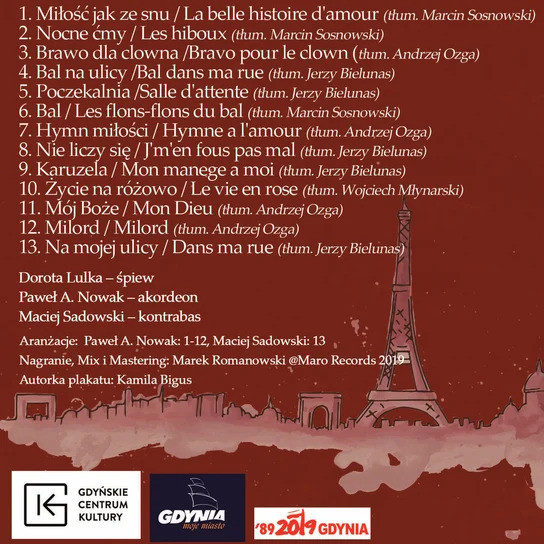 1. Miłość jak ze snu / La belle histoire d'amour (tłum. Marcin Sosnowski)
2. Nocne ćmy / Les hiboux (tłum. Marcin Sosnowski)
3. Brawo dla clowna /Bravo pour le clown (tłum. Andrzej Ozga)
4. Bal na ulicy /Bal dans ma rue (tłum. Jerzy Bielunas)
5. Poczekalnia /Salle d'attente (tłum. Jerzy Bielunas)
6. Bal / Les flons-flons du bal (tłum. Marcin Sosnowski)
7. Hymn miłości / Hymne a l'amour (tłum. Andrzej Ozga)
8. Nie liczy się / J'm'en fous pas mal (tłum. Jerzy Bielunas)
9. Karuzela / Mon manege a moi (tłum. Jerzy Bielunas)
10. Życie na różowo / Le vie en rose (tłum. Wojciech Młynarski)
11. Mój Boże / Mon Dieu (tłum. Andrzej Ozga)
12. Milord / Milord (tłum. Andrzej Ozga)
13. Na mojej ulicy / Dans ma rue (tłum. Jerzy Bielunas)

Dorota Lulka – śpiew
Paweł A. Nowak – akordeon
Maciej Sadowski – kontrabas

Aranżacje: Paweł A. Nowak: 1-12, Maciej Sadowski: 13
Nagranie, Mix i Mastering: Marek Romanowski @Maro Records 2019
Autorka plakatu: Kamila Bigus

GDYŃSKIE CENTRUM KULTURY

GDYNIA moje miasto

'89 2019 GDYNIA